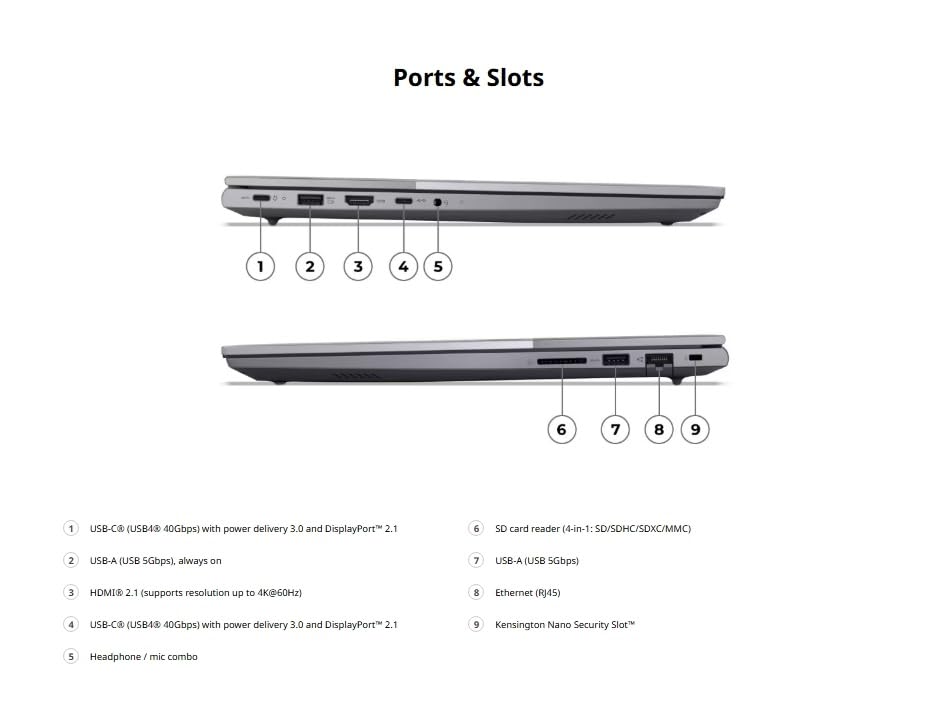 Ports & Slots

1 2 3 4 5

6 7 8 9

1 USB-C® (USB4® 40Gbps) with power delivery 3.0 and DisplayPort™ 2.1

2 USB-A (USB 5Gbps), always on

3 HDMI® 2.1 (supports resolution up to 4K@60Hz)

4 USB-C® (USB4® 40Gbps) with power delivery 3.0 and DisplayPort™ 2.1

5 Headphone / mic combo

6 SD card reader (4-in-1: SD/SDHC/SDXC/MMC)

7 USB-A (USB 5Gbps)

8 Ethernet (RJ45)

9 Kensington Nano Security Slot™